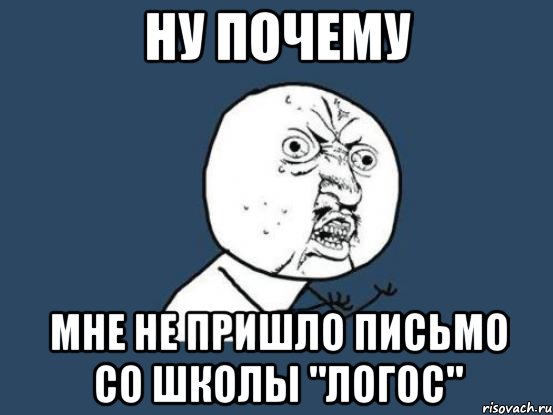 НУ ПОЧЕМУ

МНЕ НЕ ПРИШЛО ПИСЬМО СО ШКОЛЫ "ЛОГОС"

risovach.ru